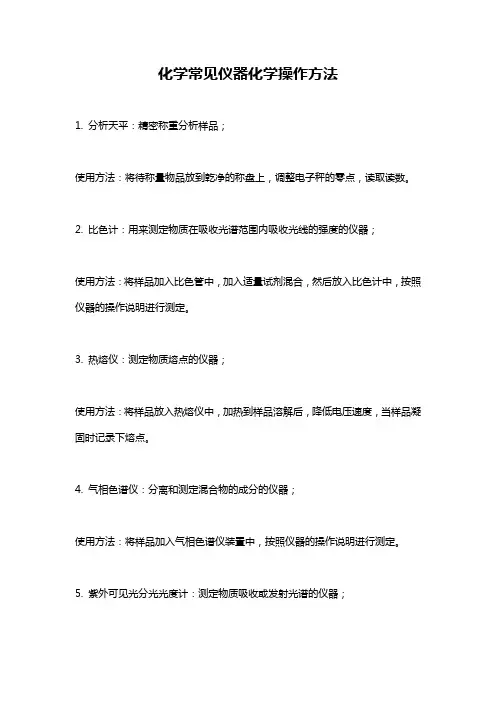 化学常见仪器化学操作方法

1. 分析天平：精密称重分析样品；

使用方法：将待称量物品放到乾净的称盘上，调整电子秤的零点，读取读数。

2. 比色计：用来测定物质在吸收光谱范围内吸收光线的强度的仪器；

使用方法：将样品加入比色管中，加入适量试剂混合，然后放入比色计中，按照仪器的操作说明进行测定。

3. 热熔仪：测定物质熔点的仪器；

使用方法：将样品放入热熔仪中，加热到样品溶解后，降低电压速度，当样品凝固时记录下熔点。

4. 气相色谱仪：分离和测定混合物的成分的仪器；

使用方法：将样品加入气相色谱仪装置中，按照仪器的操作说明进行测定。

5. 紫外可见光分光光度计：测定物质吸收或发射光谱的仪器；